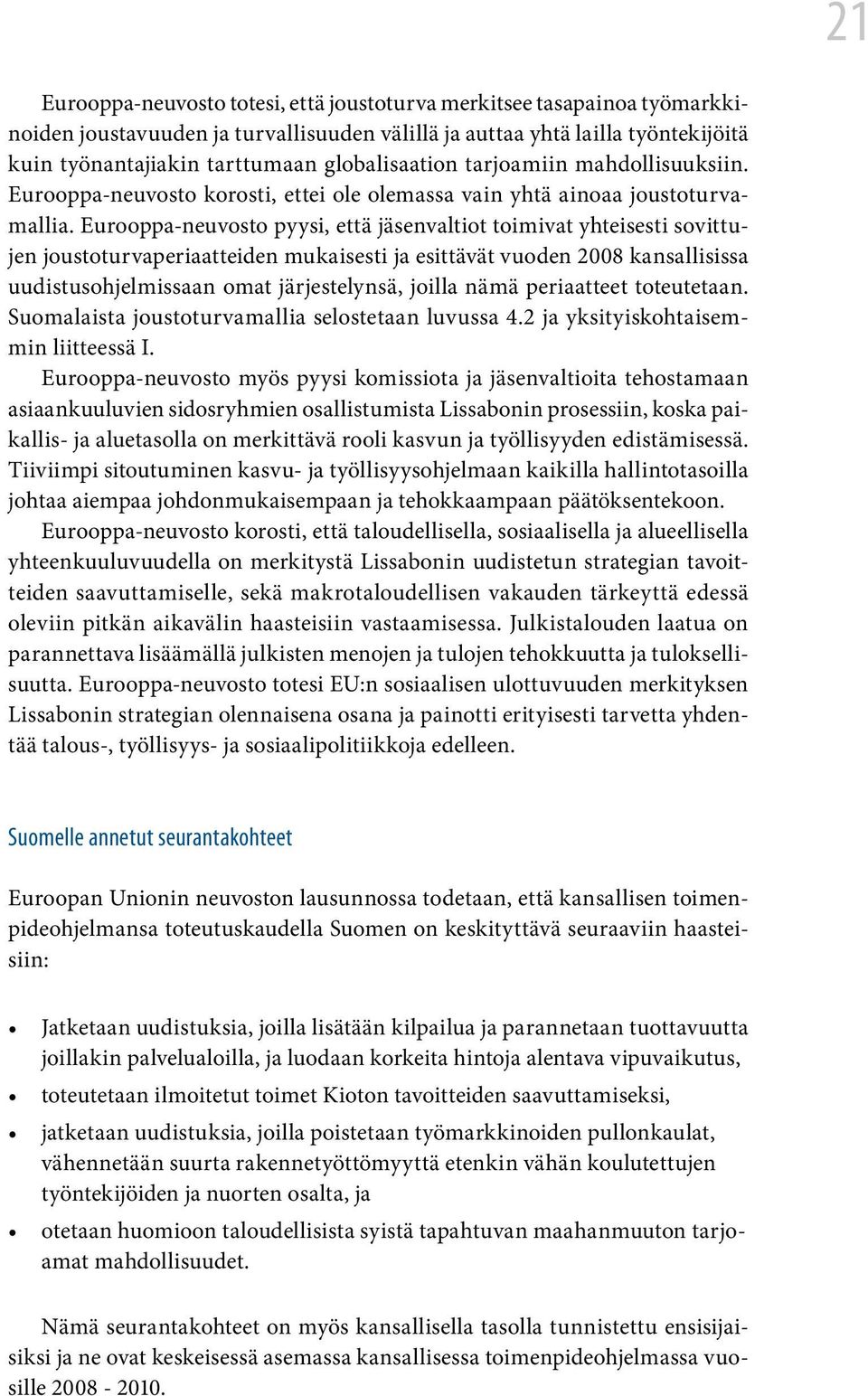 21

Eurooppa-neuvosto totesi, että joustoturva merkitsee tasapainoa työmarkkinoiden joustavuuden ja turvallisuuden välillä ja auttaa yhtä lailla työntekijöitä kuin työnantajiakin tarttumaan globalisaation tarjoamiin mahdollisuuksiin. Eurooppa-neuvosto korosti, ettei ole olemassa vain yhtä ainoaa joustoturvamallia. Eurooppa-neuvosto pyysi, että jäsenvaltiot toimivat yhteisesti sovittujen joustoturvaperiaatteiden mukaisesti ja esittävät vuoden 2008 kansallisissa uudistusohjelmissaan omat järjestelynsä, joilla nämä periaatteet toteutetaan. Suomalaista joustoturvamallia selostetaan luvussa 4.2 ja yksityiskohtaisemmin liitteessä I.

Eurooppa-neuvosto myös pyysi komissiota ja jäsenvaltioita tehostamaan asiaankuuluvien sidosryhmien osallistumista Lissabonin prosessiin, koska paikallis- ja aluetasolla on merkittävä rooli kasvun ja työllisyyden edistämisessä. Tiiviimpi sitoutuminen kasvu- ja työllisyysohjelmaan kaikilla hallintotasoilla johtaa aiempaa johdonmukaisempaan ja tehokkaampaan päätöksentekoon.

Eurooppa-neuvosto korosti, että taloudellisella, sosiaalisella ja alueellisella yhteenkuuluvuudella on merkitystä Lissabonin uudistetun strategian tavoitteiden saavuttamiselle, sekä makrotaloudellisen vakauden tärkeyttä edessä oleviin pitkän aikavälin haasteisiin vastaamisessa. Julkistalouden laatua on parannettava lisäämällä julkisten menojen ja tulojen tehokkuutta ja tuloksellisuutta. Eurooppa-neuvosto totesi EU:n sosiaalisen ulottuvuuden merkityksen Lissabonin strategian olennaisena osana ja painotti erityisesti tarvetta yhdentää talous-, työllisyys- ja sosiaalipolitiikkoja edelleen.

Suomelle annetut seurantakohteet

Euroopan Unionin neuvoston lausunnossa todetaan, että kansallisen toimenpideohjelmansa toteutuskaudella Suomen on keskityttävä seuraaviin haasteisiin:

• Jatketaan uudistuksia, joilla lisätään kilpailua ja parannetaan tuottavuutta joillakin palvelualoilla, ja luodaan korkeita hintoja alentava vipuvaikutus,
• toteutetaan ilmoitetut toimet Kioton tavoitteiden saavuttamiseksi,
• jatketaan uudistuksia, joilla poistetaan työmarkkinoiden pullonkaulat, vähennetään suurta rakennetyöttömyyttä etenkin vähän koulutettujen työntekijöiden ja nuorten osalta, ja
• otetaan huomioon taloudellisista syistä tapahtuvan maahanmuuton tarjoamat mahdollisuudet.

Nämä seurantakohteet on myös kansallisella tasolla tunnistettu ensisijaisiksi ja ne ovat keskeisessä asemassa kansallisessa toimenpideohjelmassa vuosille 2008 - 2010.